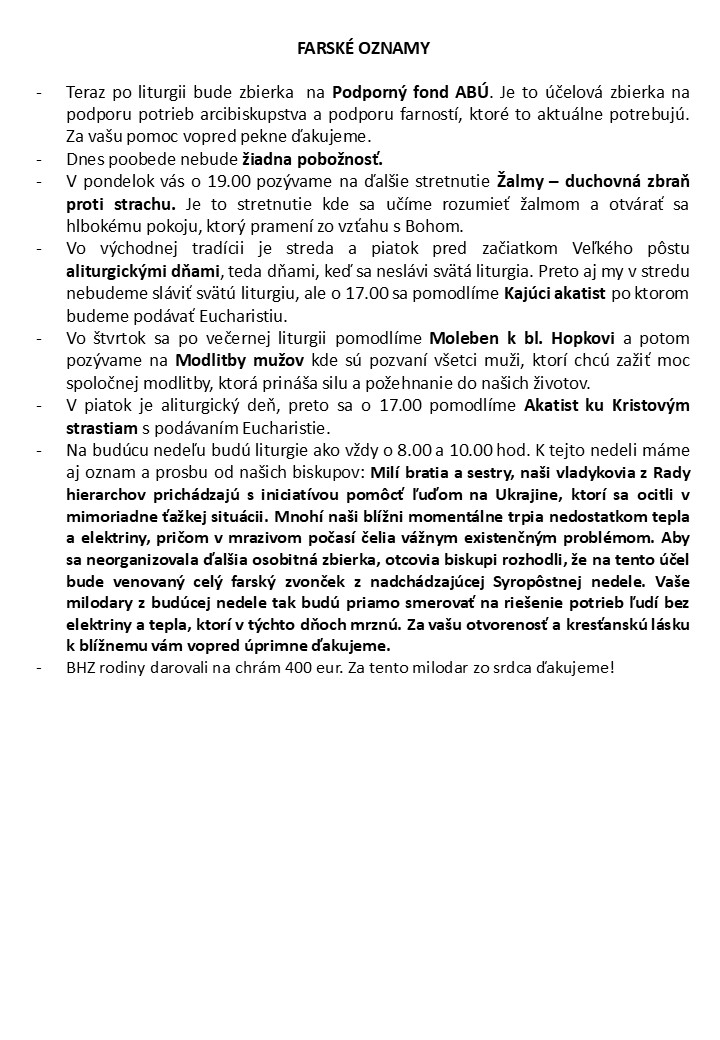 FARSKÉ OZNAMY

- Teraz po liturgii bude zbierka na Podporný fond ABÚ. Je to účelová zbierka na podporu potrieb arcibiskupstva a podporu farností, ktoré to aktuálne potrebujú. Za vašu pomoc vopred pekne ďakujeme.
- Dnes poobede nebude žiadna pobožnosť.
- V pondelok vás o 19.00 pozývame na ďalšie stretnutie Žalmy – duchovná zbraň proti strachu. Je to stretnutie kde sa učíme rozumieť žalmom a otvárať sa hlbokému pokoju, ktorý pramení zo vzťahu s Bohom.
- Vo východnej tradícii je streda a piatok pred začiatkom Veľkého pôstu aliturgickými dňami, teda dňami, keď sa neslávi svätá liturgia. Preto aj my v stredu nebudeme sláviť svätú liturgiu, ale o 17.00 sa pomodlíme Kajúci akatist po ktorom budeme podávať Eucharistiu.
- Vo štvrtok sa po večernej liturgii pomodlíme Moleben k bl. Hopkovi a potom pozývame na Modlitby mužov kde sú pozvaní všetci muži, ktorí chcú zažiť moc spoločnej modlitby, ktorá prináša silu a požehnanie do našich životov.
- V piatok je aliturgický deň, preto sa o 17.00 pomodlíme Akatist ku Kristovým strastiam s podávaním Eucharistie.
- Na budúcu nedeľu budú liturgie ako vždy o 8.00 a 10.00 hod. K tejto nedeli máme aj oznam a prosbu od našich biskupov: Milí bratia a sestry, naši vladykovia z Rady hierarchov prichádzajú s iniciatívou pomôcť ľuďom na Ukrajine, ktorí sa ocitli v mimoriadne ťažkej situácii. Mnohí naši blížni momentálne trpia nedostatkom tepla a elektriny, pričom v mrazivom počasí čelia vážnym existenčným problémom. Aby sa neorganizovala ďalšia osobitná zbierka, otcovia biskupi rozhodli, že na tento účel bude venovaný celý farský zvonček z nadchádzajúcej Syropôstnej nedele. Vaše milodary z budúcej nedele tak budú priamo smerovať na riešenie potrieb ľudí bez elektriny a tepla, ktorí v týchto dňoch mrznú. Za vašu otvorenosť a kresťanskú lásku k blížnemu vám vopred úprimne ďakujeme.
- BHZ rodiny darovali na chrám 400 eur. Za tento milodar zo srdca ďakujeme!